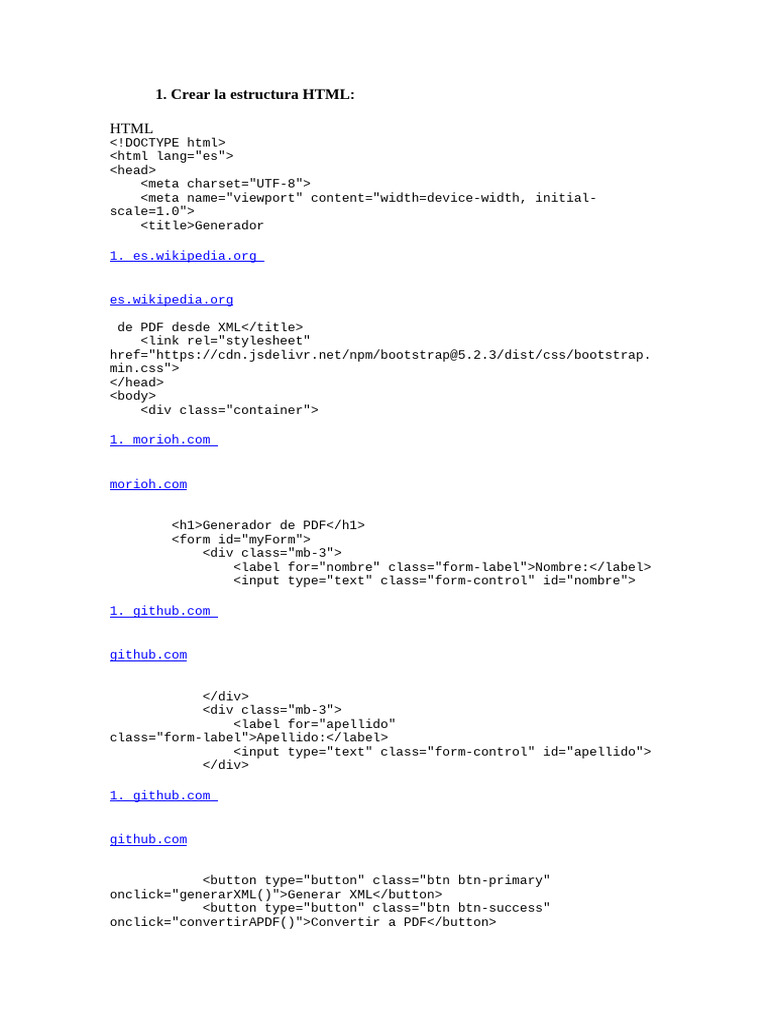 1. Crear la estructura HTML:

HTML
<!DOCTYPE html>
<html lang="es">
<head>
    <meta charset="UTF-8">
    <meta name="viewport" content="width=device-width, initial-scale=1.0">
    <title>Generador

1. es.wikipedia.org

es.wikipedia.org

 de PDF desde XML</title>
    <link rel="stylesheet" href="https://cdn.jsdelivr.net/npm/bootstrap@5.2.3/dist/css/bootstrap.min.css">
</head>
<body>
    <div class="container">

1. morioh.com

morioh.com

        <h1>Generador de PDF</h1>
        <form id="myForm">
            <div class="mb-3">
                <label for="nombre" class="form-label">Nombre:</label>
                <input type="text" class="form-control" id="nombre">

1. github.com

github.com

            </div>
            <div class="mb-3">
                <label for="apellido" class="form-label">Apellido:</label>
                <input type="text" class="form-control" id="apellido">
            </div>

1. github.com

github.com

            <button type="button" class="btn btn-primary" onclick="generarXML()">Generar XML</button>
            <button type="button" class="btn btn-success" onclick="convertirAPDF()">Convertir a PDF</button>